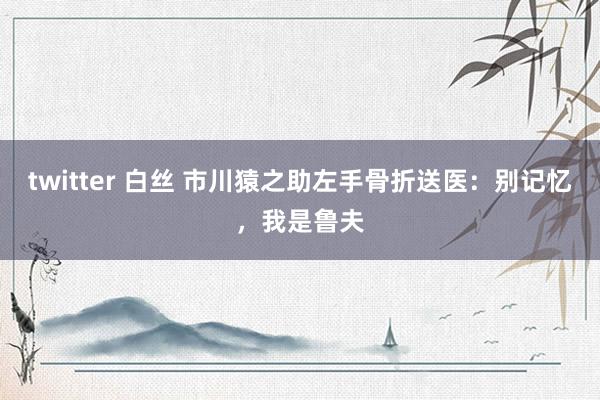 twitter 白丝 市川猿之助左手骨折送医：别记忆，我是鲁夫